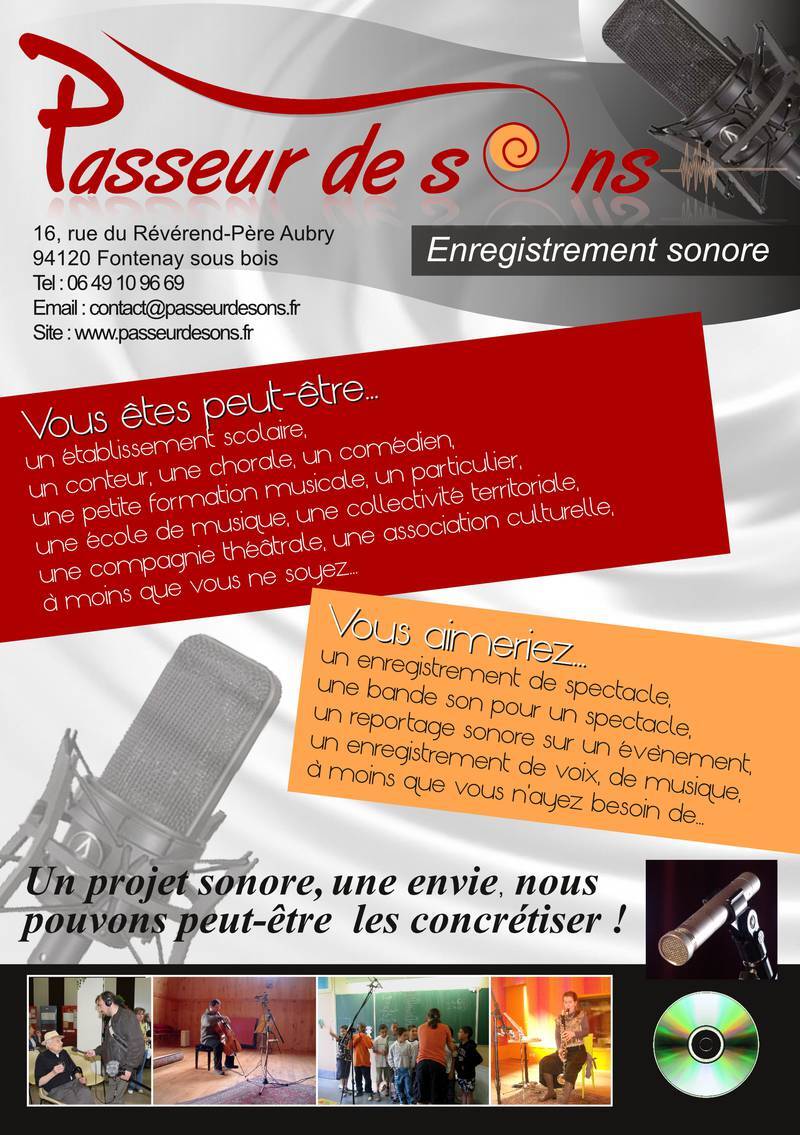 Passeur de sons

16, rue du Révérend-Père Aubry
94120 Fontenay sous bois
Tel : 06 49 10 96 69
Email : contact@passeurdesons.fr
Site : www.passeurdesons.fr

Enregistrement sonore

Vous êtes peut-être...
un établissement scolaire,
un conteur, une chorale, un comédien,
une petite formation musicale, un particulier,
une école de musique, une collectivité territoriale,
une compagnie théâtrale, une association culturelle,
à moins que vous ne soyez...

Vous aimeriez...
un enregistrement de spectacle,
une bande son pour un spectacle,
un reportage sonore sur un évènement,
un enregistrement de voix, de musique,
à moins que vous n'ayez besoin de...

Un projet sonore, une envie, nous pouvons peut-être les concrétiser !